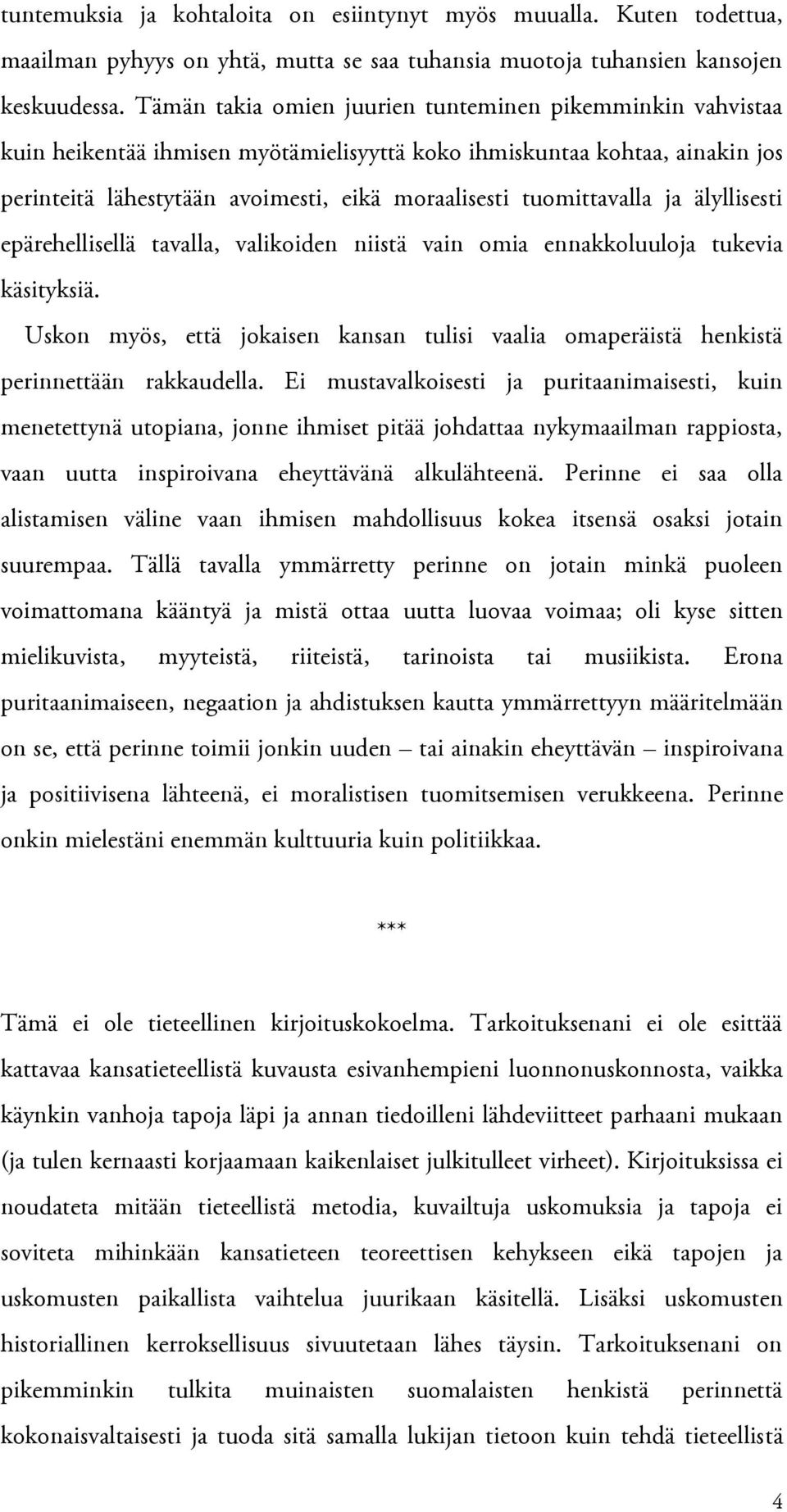 tuntemuksia ja kohtaloita on esiintynyt myös muualla. Kuten todettua, maailman pyhyys on yhtä, mutta se saa tuhansia muotoja tuhansien kansojen keskuudessa. Tämän takia omien juurien tunteminen pikemminkin vahvistaa kuin heikentää ihmisen myötämielisyyttä koko ihmiskuntaa kohtaa, ainakin jos perinteitä lähestytään avoimesti, eikä moraalisesti tuomittavalla ja älyllisesti epärehellisellä tavalla, valikoiden niistä vain omia ennakkoluuloja tukevia käsityksiä.

Uskon myös, että jokaisen kansan tulisi vaalia omaperäistä henkistä perinnettään rakkaudella. Ei mustavalkoisesti ja puritaanimaisesti, kuin menetettynä utopiana, jonne ihmiset pitää johdattaa nykymaailman rappiosta, vaan uutta inspiroivana eheyttävänä alkulähteenä. Perinne ei saa olla alistamisen väline vaan ihmisen mahdollisuus kokea itsensä osaksi jotain suurempaa. Tällä tavalla ymmärretty perinne on jotain minkä puoleen voimattomana kääntyä ja mistä ottaa uutta luovaa voimaa; oli kyse sitten mielikuvista, myyteistä, riiteistä, tarinoista tai musiikista. Erona puritaanimaiseen, negaation ja ahdistuksen kautta ymmärrettyyn määritelmään on se, että perinne toimii jonkin uuden – tai ainakin eheyttävän – inspiroivana ja positiivisena lähteenä, ei moralistisen tuomitsemisen verukkeena. Perinne onkin mielestäni enemmän kulttuuria kuin politiikkaa.

***

Tämä ei ole tieteellinen kirjoituskokoelma. Tarkoituksenani ei ole esittää kattavaa kansatieteellistä kuvausta esivanhempieni luonnonuskonnosta, vaikka käynkin vanhoja tapoja läpi ja annan tiedoilleni lähdeviitteet parhaani mukaan (ja tulen kernaasti korjaamaan kaikenlaiset julkitulleet virheet). Kirjoituksissa ei noudateta mitään tieteellistä metodia, kuvailtuja uskomuksia ja tapoja ei soviteta mihinkään kansatieteen teoreettisen kehykseen eikä tapojen ja uskomusten paikallista vaihtelua juurikaan käsitellä. Lisäksi uskomusten historiallinen kerroksellisuus sivuutetaan lähes täysin. Tarkoituksenani on pikemminkin tulkita muinaisten suomalaisten henkistä perinnettä kokonaisvaltaisesti ja tuoda sitä samalla lukijan tietoon kuin tehdä tieteellistä

4